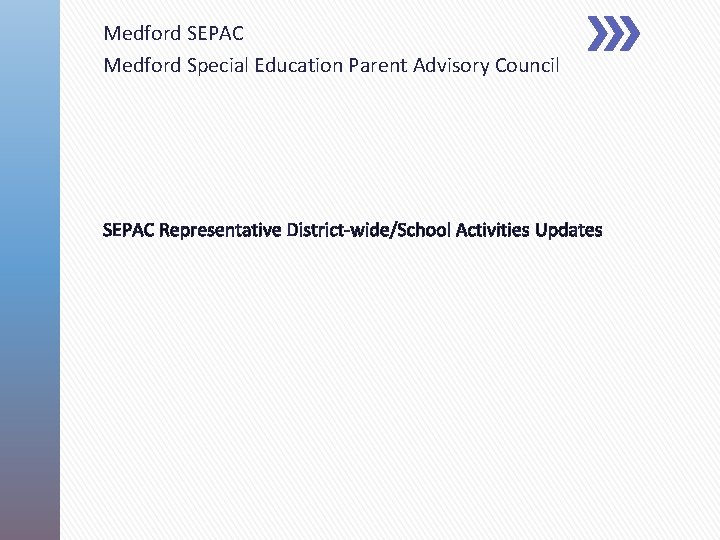 Medford SEPAC
Medford Special Education Parent Advisory Council

SEPAC Representative District-wide/School Activities Updates